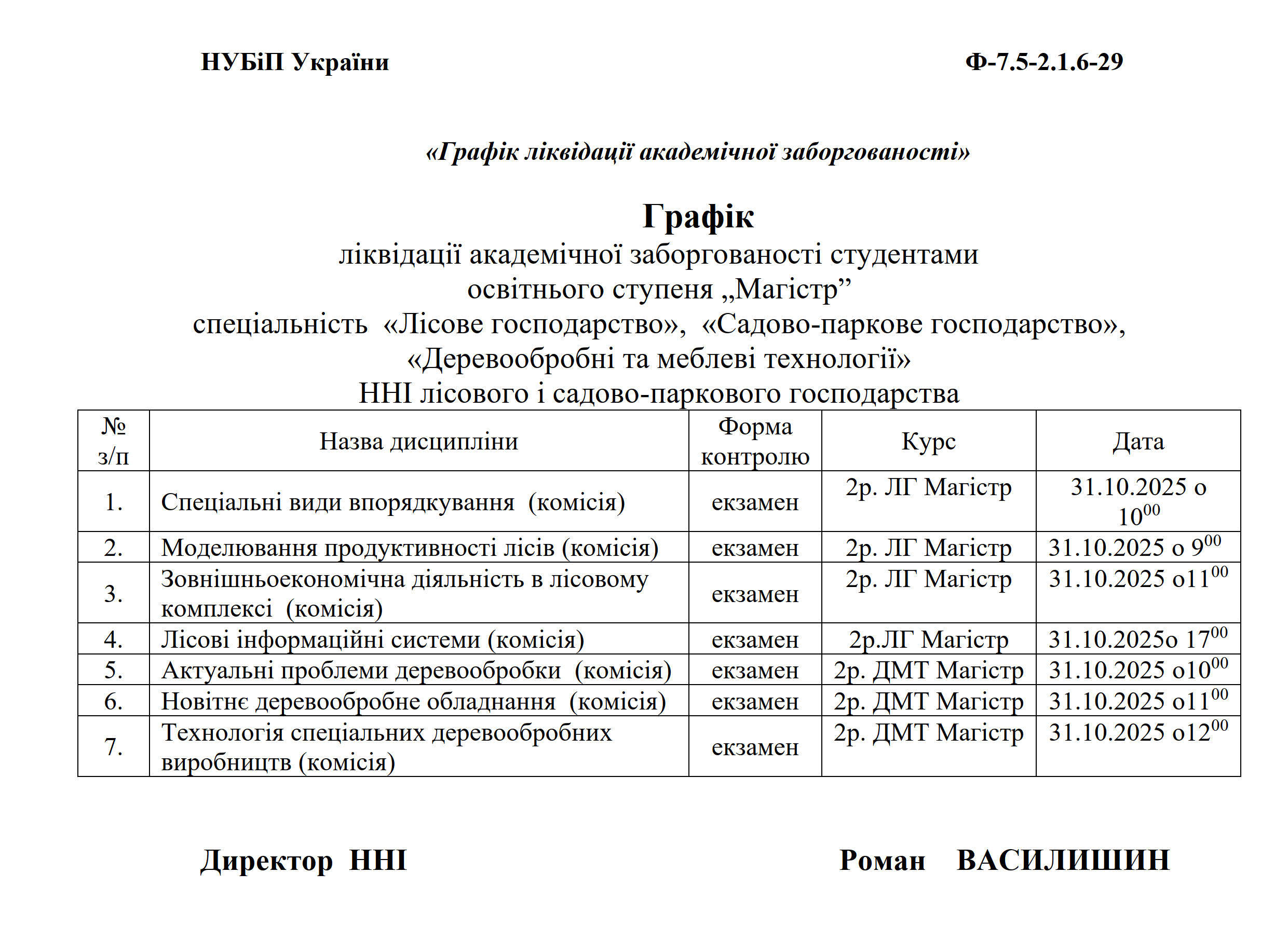 НУБіП України Ф-7.5-2.1.6-29

«Графік ліквідації академічної заборгованості»

Графік
ліквідації академічної заборгованості студентами
освітнього ступеня „Магістр”
спеціальність «Лісове господарство», «Садово-паркове господарство»,
«Деревообробні та меблеві технології»
ННІ лісового і садово-паркового господарства

| № з/п | Назва дисципліни | Форма контролю | Курс | Дата |
|---|---|---|---|---|
| 1. | Спеціальні види впорядкування (комісія) | екзамен | 2р. ЛГ Магістр | 31.10.2025 о $10^{00}$ |
| 2. | Моделювання продуктивності лісів (комісія) | екзамен | 2р. ЛГ Магістр | 31.10.2025 о $9^{00}$ |
| 3. | Зовнішньоекономічна діяльність в лісовому комплексі (комісія) | екзамен | 2р. ЛГ Магістр | 31.10.2025 о$11^{00}$ |
| 4. | Лісові інформаційні системи (комісія) | екзамен | 2р.ЛГ Магістр | 31.10.2025о $17^{00}$ |
| 5. | Актуальні проблеми деревообробки (комісія) | екзамен | 2р. ДМТ Магістр | 31.10.2025 о$10^{00}$ |
| 6. | Новітнє деревообробне обладнання (комісія) | екзамен | 2р. ДМТ Магістр | 31.10.2025 о$11^{00}$ |
| 7. | Технологія спеціальних деревообробних виробництв (комісія) | екзамен | 2р. ДМТ Магістр | 31.10.2025 о$12^{00}$ |

Директор ННІ Роман ВАСИЛИШИН